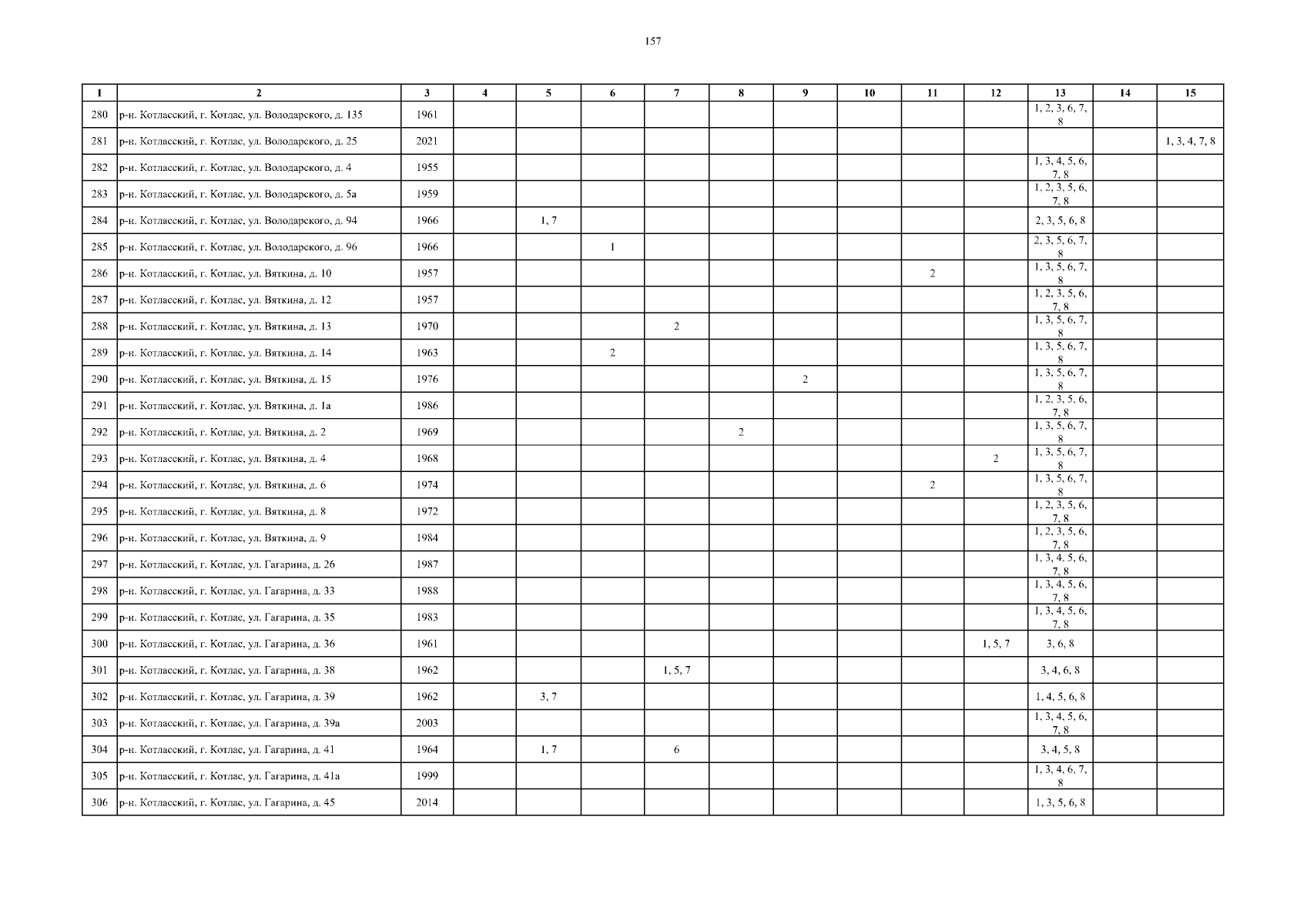 157

| 1 | 2 | 3 | 4 | 5 | 6 | 7 | 8 | 9 | 10 | 11 | 12 | 13 | 14 | 15 |
|---|---|---|---|---|---|---|---|---|---|---|---|---|---|---|
| 280 | р-н. Котласский, г. Котлас, ул. Володарского, д. 135 | 1961 | | | | | | | | | | 1, 2, 3, 6, 7, 8 | | |
| 281 | р-н. Котласский, г. Котлас, ул. Володарского, д. 25 | 2021 | | | | | | | | | | | | 1, 3, 4, 7, 8 |
| 282 | р-н. Котласский, г. Котлас, ул. Володарского, д. 4 | 1955 | | | | | | | | | | 1, 3, 4, 5, 6, 7, 8 | | |
| 283 | р-н. Котласский, г. Котлас, ул. Володарского, д. 5а | 1959 | | | | | | | | | | 1, 2, 3, 5, 6, 7, 8 | | |
| 284 | р-н. Котласский, г. Котлас, ул. Володарского, д. 94 | 1966 | | 1, 7 | | | | | | | | 2, 3, 5, 6, 8 | | |
| 285 | р-н. Котласский, г. Котлас, ул. Володарского, д. 96 | 1966 | | | 1 | | | | | | | 2, 3, 5, 6, 7, 8 | | |
| 286 | р-н. Котласский, г. Котлас, ул. Вяткина, д. 10 | 1957 | | | | | | | | 2 | | 1, 3, 5, 6, 7, 8 | | |
| 287 | р-н. Котласский, г. Котлас, ул. Вяткина, д. 12 | 1957 | | | | | | | | | | 1, 2, 3, 5, 6, 7, 8 | | |
| 288 | р-н. Котласский, г. Котлас, ул. Вяткина, д. 13 | 1970 | | | | 2 | | | | | | 1, 3, 5, 6, 7, 8 | | |
| 289 | р-н. Котласский, г. Котлас, ул. Вяткина, д. 14 | 1963 | | | 2 | | | | | | | 1, 3, 5, 6, 7, 8 | | |
| 290 | р-н. Котласский, г. Котлас, ул. Вяткина, д. 15 | 1976 | | | | | | 2 | | | | 1, 3, 5, 6, 7, 8 | | |
| 291 | р-н. Котласский, г. Котлас, ул. Вяткина, д. 1а | 1986 | | | | | | | | | | 1, 2, 3, 5, 6, 7, 8 | | |
| 292 | р-н. Котласский, г. Котлас, ул. Вяткина, д. 2 | 1969 | | | | | 2 | | | | | 1, 3, 5, 6, 7, 8 | | |
| 293 | р-н. Котласский, г. Котлас, ул. Вяткина, д. 4 | 1968 | | | | | | | | | 2 | 1, 3, 5, 6, 7, 8 | | |
| 294 | р-н. Котласский, г. Котлас, ул. Вяткина, д. 6 | 1974 | | | | | | | | 2 | | 1, 3, 5, 6, 7, 8 | | |
| 295 | р-н. Котласский, г. Котлас, ул. Вяткина, д. 8 | 1972 | | | | | | | | | | 1, 2, 3, 5, 6, 7, 8 | | |
| 296 | р-н. Котласский, г. Котлас, ул. Вяткина, д. 9 | 1984 | | | | | | | | | | 1, 2, 3, 5, 6, 7, 8 | | |
| 297 | р-н. Котласский, г. Котлас, ул. Гагарина, д. 26 | 1987 | | | | | | | | | | 1, 3, 4, 5, 6, 7, 8 | | |
| 298 | р-н. Котласский, г. Котлас, ул. Гагарина, д. 33 | 1988 | | | | | | | | | | 1, 3, 4, 5, 6, 7, 8 | | |
| 299 | р-н. Котласский, г. Котлас, ул. Гагарина, д. 35 | 1983 | | | | | | | | | | 1, 3, 4, 5, 6, 7, 8 | | |
| 300 | р-н. Котласский, г. Котлас, ул. Гагарина, д. 36 | 1961 | | | | | | | | | 1, 5, 7 | 3, 6, 8 | | |
| 301 | р-н. Котласский, г. Котлас, ул. Гагарина, д. 38 | 1962 | | | | 1, 5, 7 | | | | | | 3, 4, 6, 8 | | |
| 302 | р-н. Котласский, г. Котлас, ул. Гагарина, д. 39 | 1962 | | 3, 7 | | | | | | | | 1, 4, 5, 6, 8 | | |
| 303 | р-н. Котласский, г. Котлас, ул. Гагарина, д. 39а | 2003 | | | | | | | | | | 1, 3, 4, 5, 6, 7, 8 | | |
| 304 | р-н. Котласский, г. Котлас, ул. Гагарина, д. 41 | 1964 | | 1, 7 | | 6 | | | | | | 3, 4, 5, 8 | | |
| 305 | р-н. Котласский, г. Котлас, ул. Гагарина, д. 41а | 1999 | | | | | | | | | | 1, 3, 4, 6, 7, 8 | | |
| 306 | р-н. Котласский, г. Котлас, ул. Гагарина, д. 45 | 2014 | | | | | | | | | | 1, 3, 5, 6, 8 | | |